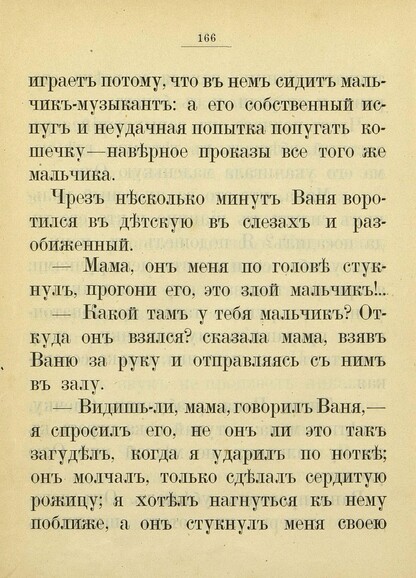 166

играетъ потому, что въ немъ сидитъ мальчикъ-музыкантъ: а его собственный испугъ и неудачная попытка попугать кошечку—навѣрное проказы все того же мальчика.

Чрезъ нѣсколько минутъ Ваня воротился въ дѣтскую въ слезахъ и разобиженный.

— Мама, онъ меня по головѣ стукнулъ, прогони его, это злой мальчикъ!..

— Какой тамъ у тебя мальчикъ? Откуда онъ взялся? сказала мама, взявъ Ваню за руку и отправляясь съ нимъ въ залу.

— Видишь-ли, мама, говорилъ Ваня,— я спросилъ его, не онъ ли это такъ загудѣлъ, когда я ударилъ по ноткѣ; онъ молчалъ, только сдѣлалъ сердитую рожицу; я хотѣлъ нагнуться къ нему поближе, а онъ стукнулъ меня своею